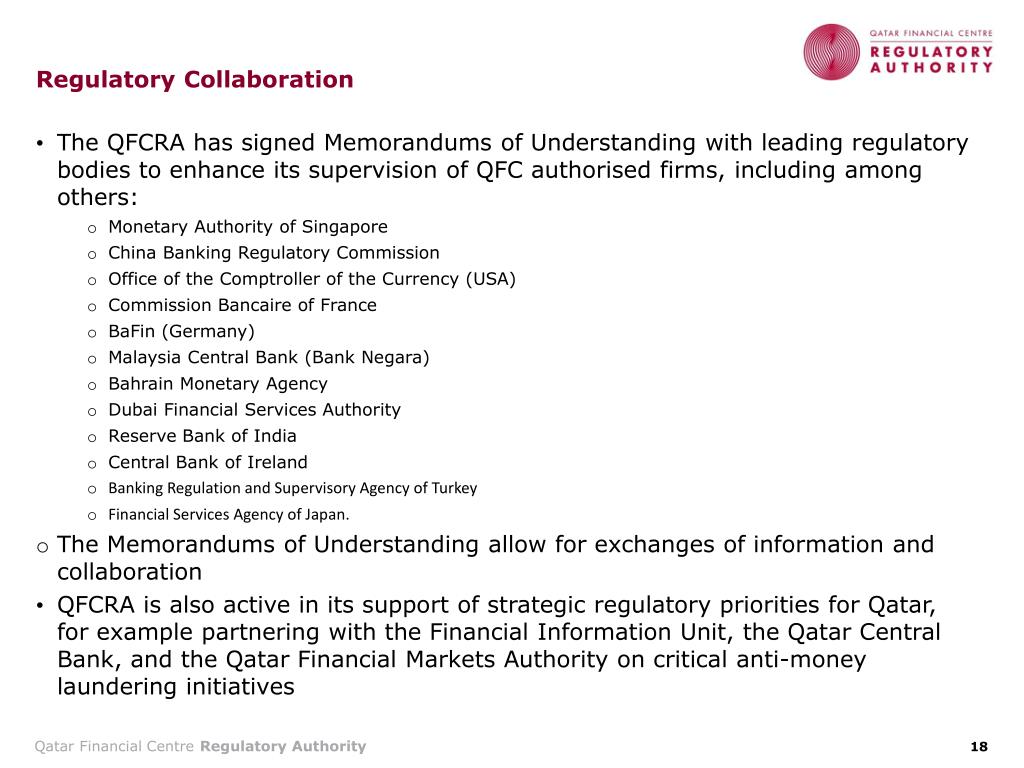 QATAR FINANCIAL CENTRE
REGULATORY
AUTHORITY

Regulatory Collaboration

• The QFCRA has signed Memorandums of Understanding with leading regulatory bodies to enhance its supervision of QFC authorised firms, including among others:
  o Monetary Authority of Singapore
  o China Banking Regulatory Commission
  o Office of the Comptroller of the Currency (USA)
  o Commission Bancaire of France
  o BaFin (Germany)
  o Malaysia Central Bank (Bank Negara)
  o Bahrain Monetary Agency
  o Dubai Financial Services Authority
  o Reserve Bank of India
  o Central Bank of Ireland
  o Banking Regulation and Supervisory Agency of Turkey
  o Financial Services Agency of Japan.
o The Memorandums of Understanding allow for exchanges of information and collaboration
• QFCRA is also active in its support of strategic regulatory priorities for Qatar, for example partnering with the Financial Information Unit, the Qatar Central Bank, and the Qatar Financial Markets Authority on critical anti-money laundering initiatives

Qatar Financial Centre Regulatory Authority
18